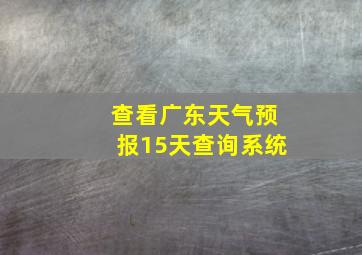 查看广东天气预报15天查询系统